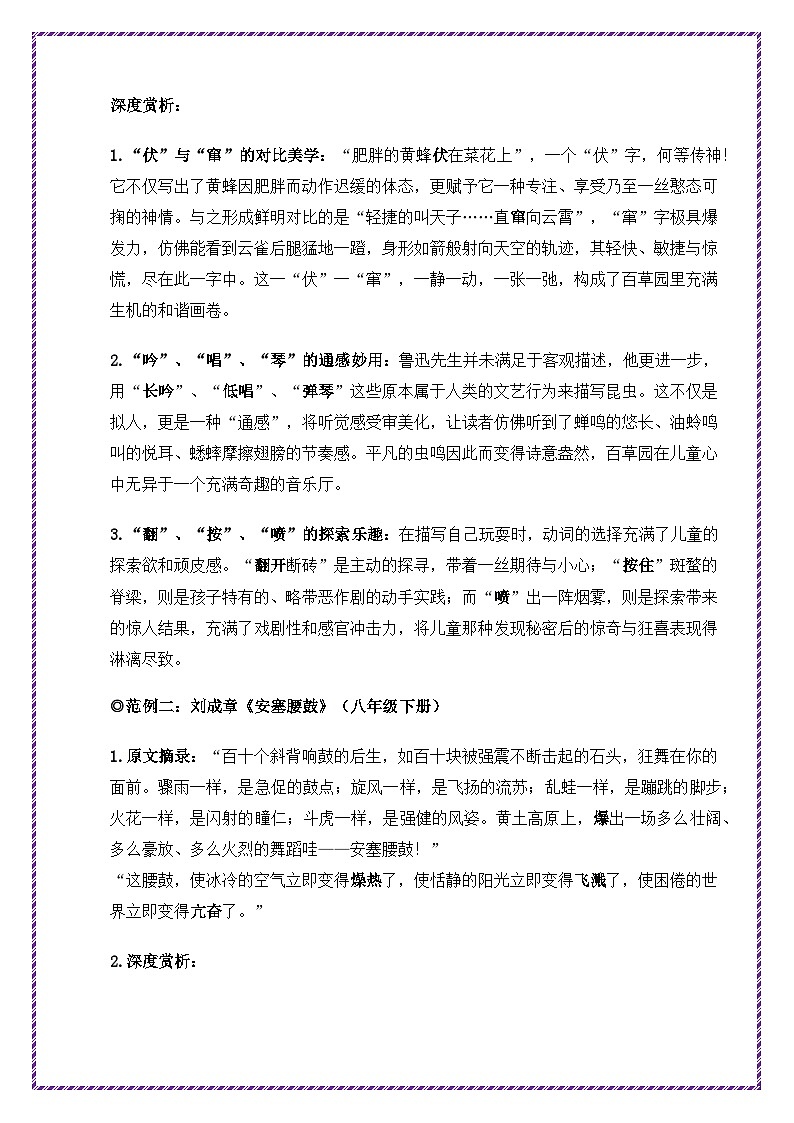 深度赏析：

1.“伏”与“窜”的对比美学：“肥胖的黄蜂伏在菜花上”，一个“伏”字，何等传神！它不仅写出了黄蜂因肥胖而动作迟缓的体态，更赋予它一种专注、享受乃至一丝憨态可掬的神情。与之形成鲜明对比的是“轻捷的叫天子……直窜向云霄”，“窜”字极具爆发力，仿佛能看到云雀后腿猛地一蹬，身形如箭般射向天空的轨迹，其轻快、敏捷与惊慌，尽在此一字中。这一“伏”一“窜”，一静一动，一张一弛，构成了百草园里充满生机的和谐画卷。

2.“吟”、“唱”、“琴”的通感妙用：鲁迅先生并未满足于客观描述，他更进一步，用“长吟”、“低唱”、“弹琴”这些原本属于人类的文艺行为来描写昆虫。这不仅是拟人，更是一种“通感”，将听觉感受审美化，让读者仿佛听到了蝉鸣的悠长、油蛉鸣叫的悦耳、蟋蟀摩擦翅膀的节奏感。平凡的虫鸣因此而变得诗意盎然，百草园在儿童心中无异于一个充满奇趣的音乐厅。

3.“翻”、“按”、“喷”的探索乐趣：在描写自己玩耍时，动词的选择充满了儿童的探索欲和顽皮感。“翻开断砖”是主动的探寻，带着一丝期待与小心；“按住”斑蝥的脊梁，则是孩子特有的、略带恶作剧的动手实践；而“喷”出一阵烟雾，则是探索带来的惊人结果，充满了戏剧性和感官冲击力，将儿童那种发现秘密后的惊奇与狂喜表现得淋漓尽致。

◎范例二：刘成章《安塞腰鼓》（八年级下册）

1.原文摘录：“百十个斜背响鼓的后生，如百十块被强震不断击起的石头，狂舞在你的面前。骤雨一样，是急促的鼓点；旋风一样，是飞扬的流苏；乱蛙一样，是蹦跳的脚步；火花一样，是闪射的瞳仁；斗虎一样，是强健的风姿。黄土高原上，爆出一场多么壮阔、多么豪放、多么火烈的舞蹈哇——安塞腰鼓！”
“这腰鼓，使冰冷的空气立即变得燥热了，使恬静的阳光立即变得飞溅了，使困倦的世界立即变得亢奋了。”

2.深度赏析：